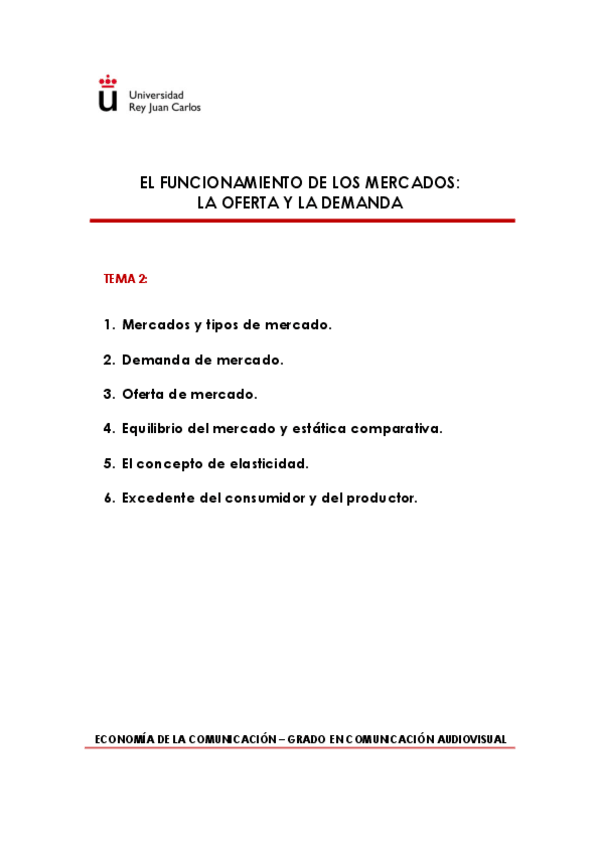 Universidad
Rey Juan Carlos

EL FUNCIONAMIENTO DE LOS MERCADOS:
LA OFERTA Y LA DEMANDA

TEMA 2:

1. Mercados y tipos de mercado.

2. Demanda de mercado.

3. Oferta de mercado.

4. Equilibrio del mercado y estática comparativa.

5. El concepto de elasticidad.

6. Excedente del consumidor y del productor.

ECONOMÍA DE LA COMUNICACIÓN – GRADO EN COMUNICACIÓN AUDIOVISUAL